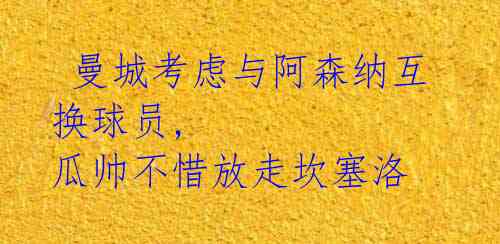 曼城考虑与阿森纳互换球员，
瓜帅不惜放走坎塞洛